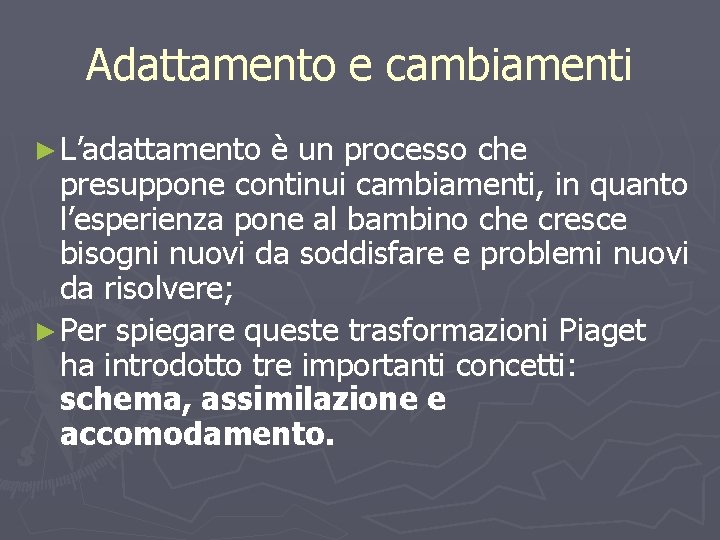 Adattamento e cambiamenti

► L'adattamento è un processo che presuppone continui cambiamenti, in quanto l'esperienza pone al bambino che cresce bisogni nuovi da soddisfare e problemi nuovi da risolvere;

► Per spiegare queste trasformazioni Piaget ha introdotto tre importanti concetti: schema, assimilazione e accomodamento.